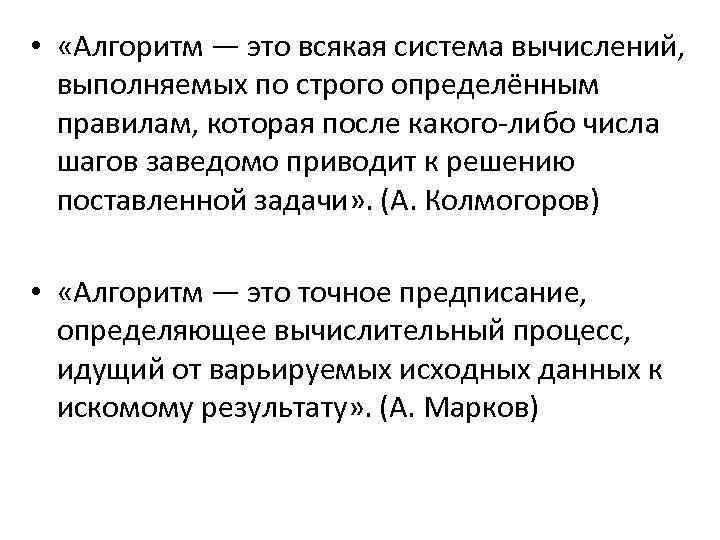 • «Алгоритм — это всякая система вычислений, выполняемых по строго определённым правилам, которая после какого-либо числа шагов заведомо приводит к решению поставленной задачи». (А. Колмогоров)

• «Алгоритм — это точное предписание, определяющее вычислительный процесс, идущий от варьируемых исходных данных к искомому результату». (А. Марков)